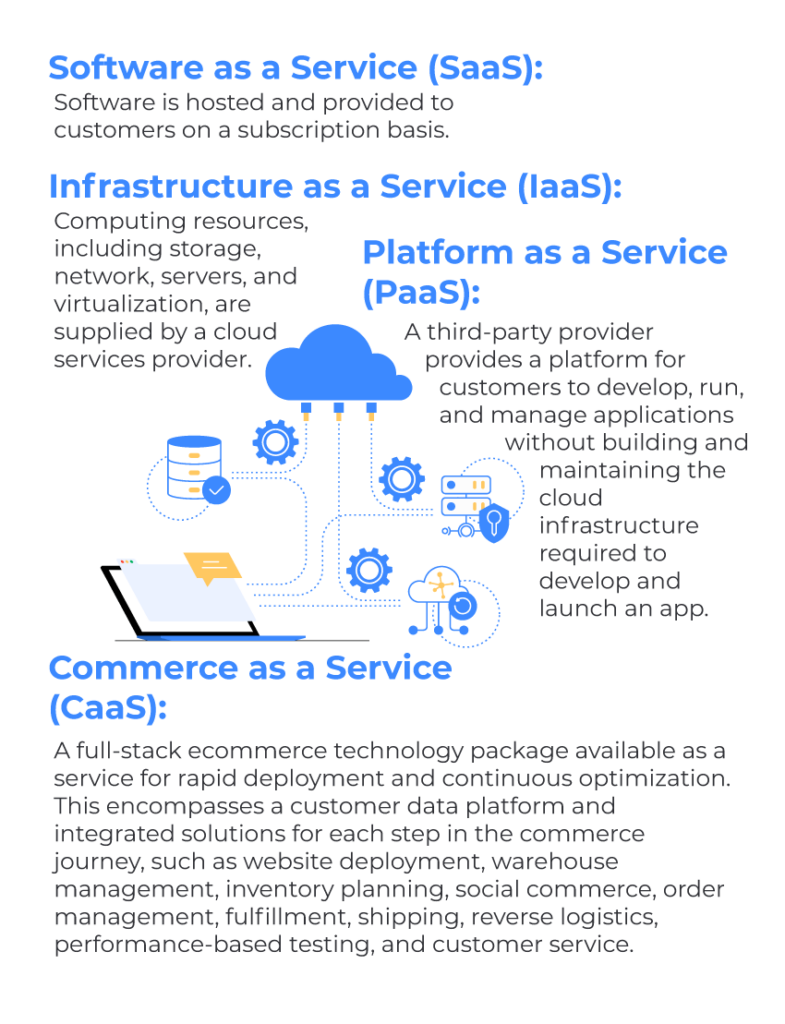 Software as a Service (SaaS):
Software is hosted and provided to customers on a subscription basis.

Infrastructure as a Service (IaaS):
Computing resources, including storage, network, servers, and virtualization, are supplied by a cloud services provider.

Platform as a Service (PaaS):
A third-party provider provides a platform for customers to develop, run, and manage applications without building and maintaining the cloud infrastructure required to develop and launch an app.

Commerce as a Service (CaaS):
A full-stack ecommerce technology package available as a service for rapid deployment and continuous optimization. This encompasses a customer data platform and integrated solutions for each step in the commerce journey, such as website deployment, warehouse management, inventory planning, social commerce, order management, fulfillment, shipping, reverse logistics, performance-based testing, and customer service.